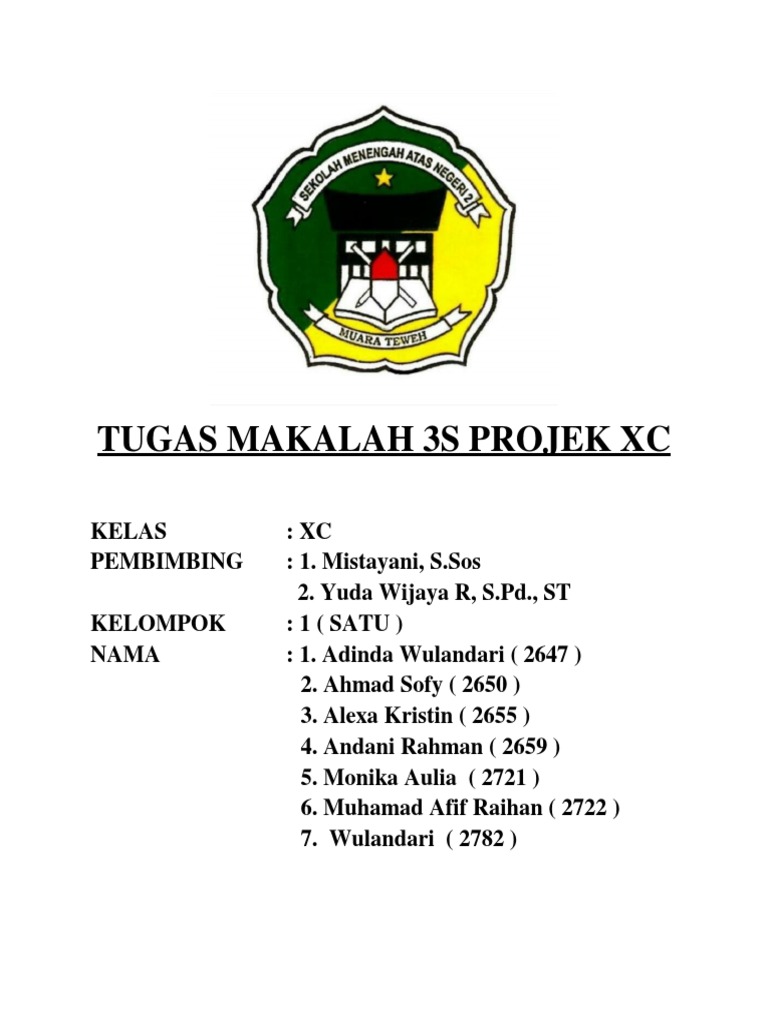 SEKOLAH MENENGAH ATAS NEGERI 2

MUARA TEWEH

TUGAS MAKALAH 3S PROJEK XC

KELAS : XC
PEMBIMBING : 1. Mistayani, S.Sos
2. Yuda Wijaya R, S.Pd., ST
KELOMPOK : 1 ( SATU )
NAMA : 1. Adinda Wulandari ( 2647 )
2. Ahmad Sofy ( 2650 )
3. Alexa Kristin ( 2655 )
4. Andani Rahman ( 2659 )
5. Monika Aulia ( 2721 )
6. Muhamad Afif Raihan ( 2722 )
7. Wulandari ( 2782 )